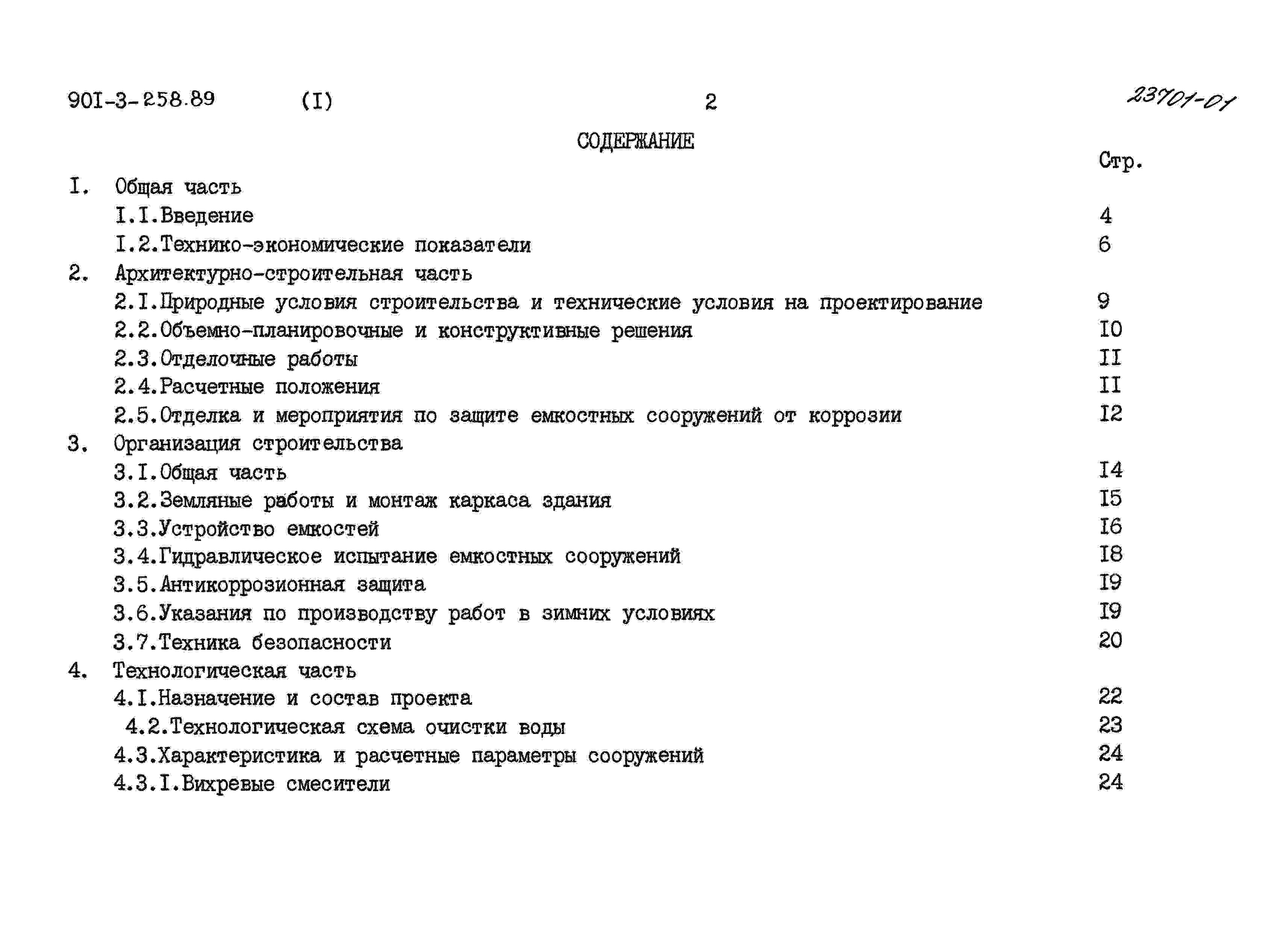 90I-3-258.89 (I) 2 23701-01

СОДЕРЖАНИЕ

Стр.

I. Общая часть

I.I.Введение 4

I.2.Технико-экономические показатели 6

2. Архитектурно-строительная часть

2.I.Природные условия строительства и технические условия на проектирование 9

2.2.Объемно-планировочные и конструктивные решения I0

2.3.Отделочные работы II

2.4.Расчетные положения II

2.5.Отделка и мероприятия по защите емкостных сооружений от коррозии I2

3. Организация строительства

3.I.Общая часть I4

3.2.Земляные работы и монтаж каркаса здания I5

3.3.Устройство емкостей I6

3.4.Гидравлическое испытание емкостных сооружений I8

3.5.Антикоррозионная защита I9

3.6.Указания по производству работ в зимних условиях I9

3.7.Техника безопасности 20

4. Технологическая часть

4.I.Назначение и состав проекта 22

4.2.Технологическая схема очистки воды 23

4.3.Характеристика и расчетные параметры сооружений 24

4.3.I.Вихревые смесители 24